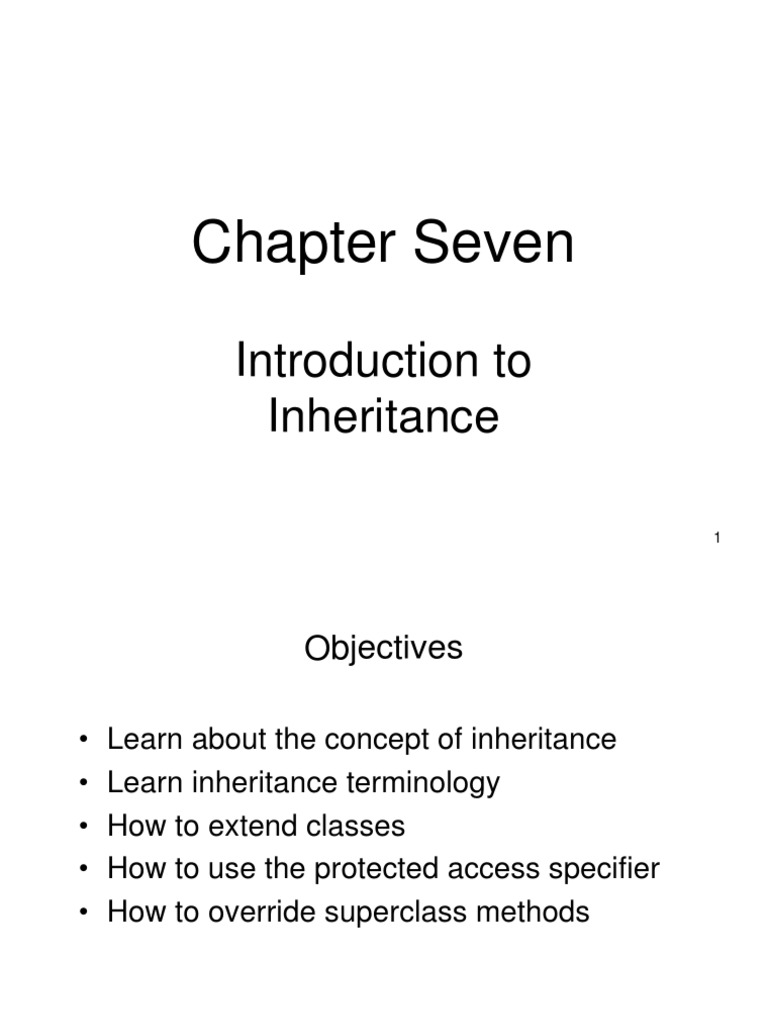 Chapter Seven

Introduction to Inheritance

1

Objectives

• Learn about the concept of inheritance
• Learn inheritance terminology
• How to extend classes
• How to use the protected access specifier
• How to override superclass methods